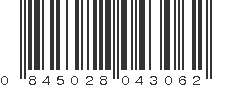 0 845028 043062